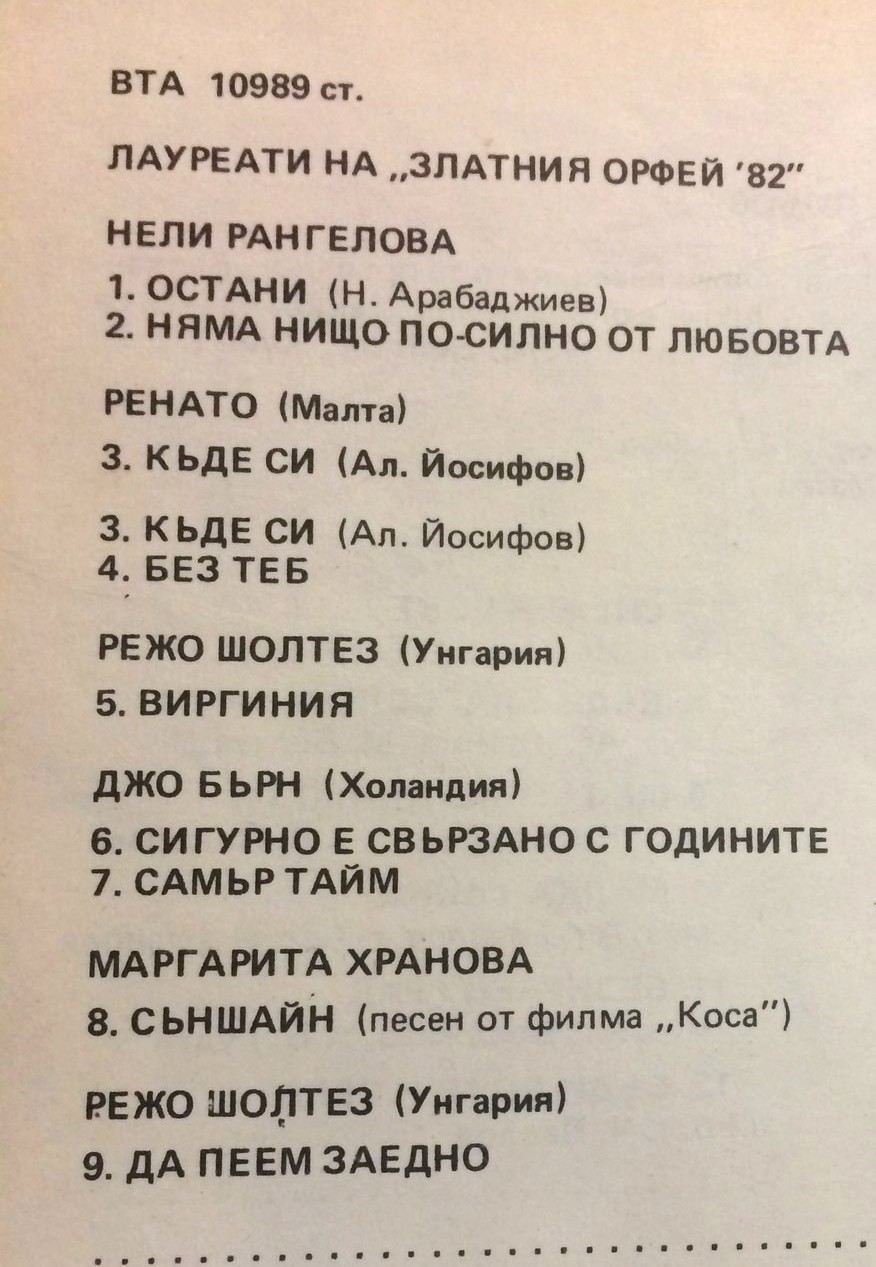 ВТА 10989 ст.

ЛАУРЕАТИ НА „ЗЛАТНИЯ ОРФЕЙ '82"

НЕЛИ РАНГЕЛОВА

1. ОСТАНИ (Н. Арабаджиев)
2. НЯМА НИЩО ПО-СИЛНО ОТ ЛЮБОВТА

РЕНАТО (Малта)

3. КЪДЕ СИ (Ал. Йосифов)

3. КЪДЕ СИ (Ал. Йосифов)
4. БЕЗ ТЕБ

РЕЖО ШОЛТЕЗ (Унгария)

5. ВИРГИНИЯ

ДЖО БЪРН (Холандия)

6. СИГУРНО Е СВЪРЗАНО С ГОДИНИТЕ
7. САМЪР ТАЙМ

МАРГАРИТА ХРАНОВА

8. СЪНШАЙН (песен от филма „Коса")

РЕЖО ШОЛТЕЗ (Унгария)

9. ДА ПЕЕМ ЗАЕДНО